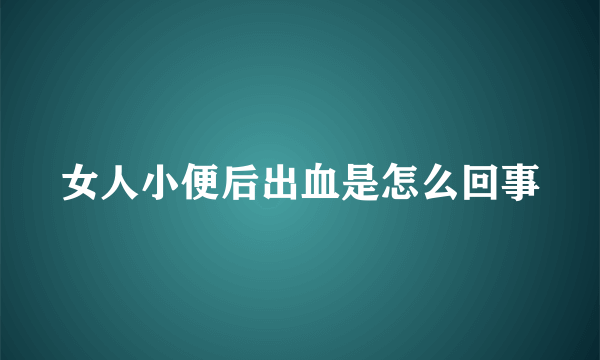 女人小便后出血是怎么回事